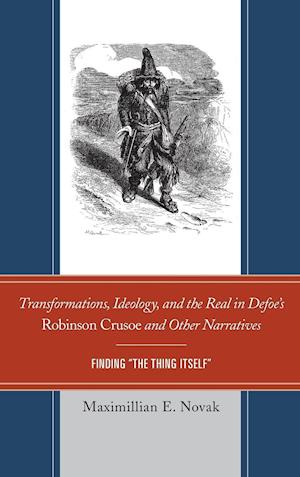 Transformations, Ideology, and the Real in Defoe's Robinson Crusoe and Other Narratives

FINDING "THE THING ITSELF"

Maximillian E. Novak